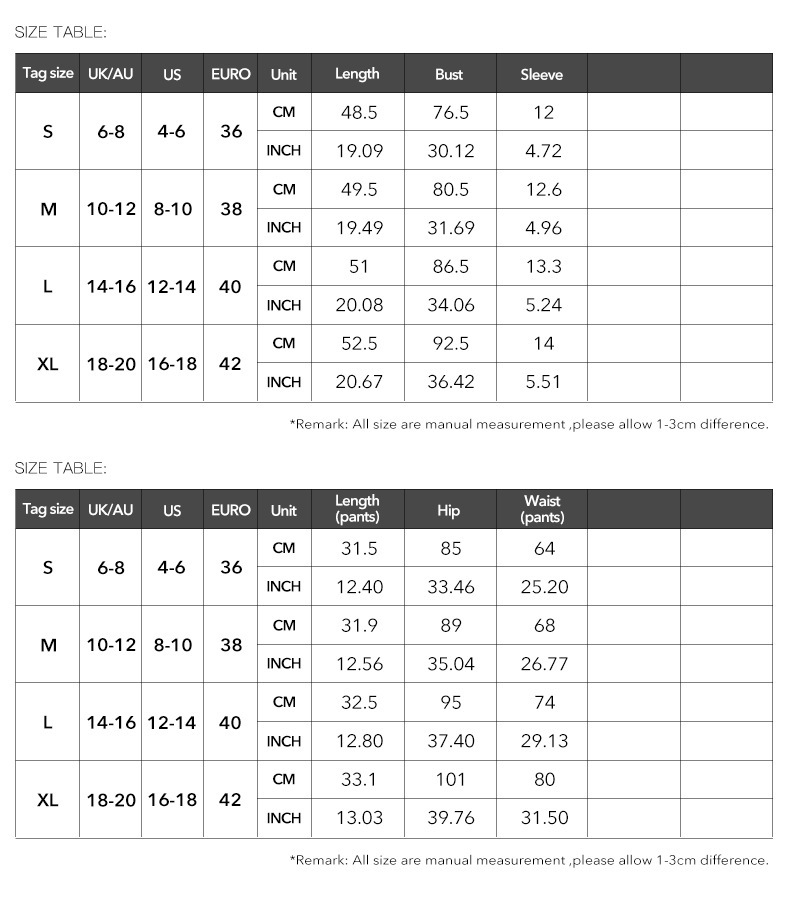 SIZE TABLE:

| Tag size | UK/AU | US | EURO | Unit | Length | Bust | Sleeve | | |
|---|---|---|---|---|---|---|---|---|---|
| S | 6-8 | 4-6 | 36 | CM | 48.5 | 76.5 | 12 | | |
| | | | | INCH | 19.09 | 30.12 | 4.72 | | |
| M | 10-12 | 8-10 | 38 | CM | 49.5 | 80.5 | 12.6 | | |
| | | | | INCH | 19.49 | 31.69 | 4.96 | | |
| L | 14-16 | 12-14 | 40 | CM | 51 | 86.5 | 13.3 | | |
| | | | | INCH | 20.08 | 34.06 | 5.24 | | |
| XL | 18-20 | 16-18 | 42 | CM | 52.5 | 92.5 | 14 | | |
| | | | | INCH | 20.67 | 36.42 | 5.51 | | |

*Remark: All size are manual measurement ,please allow 1-3cm difference.

SIZE TABLE:

| Tag size | UK/AU | US | EURO | Unit | Length (pants) | Hip | Waist (pants) | | |
|---|---|---|---|---|---|---|---|---|---|
| S | 6-8 | 4-6 | 36 | CM | 31.5 | 85 | 64 | | |
| | | | | INCH | 12.40 | 33.46 | 25.20 | | |
| M | 10-12 | 8-10 | 38 | CM | 31.9 | 89 | 68 | | |
| | | | | INCH | 12.56 | 35.04 | 26.77 | | |
| L | 14-16 | 12-14 | 40 | CM | 32.5 | 95 | 74 | | |
| | | | | INCH | 12.80 | 37.40 | 29.13 | | |
| XL | 18-20 | 16-18 | 42 | CM | 33.1 | 101 | 80 | | |
| | | | | INCH | 13.03 | 39.76 | 31.50 | | |

*Remark: All size are manual measurement ,please allow 1-3cm difference.